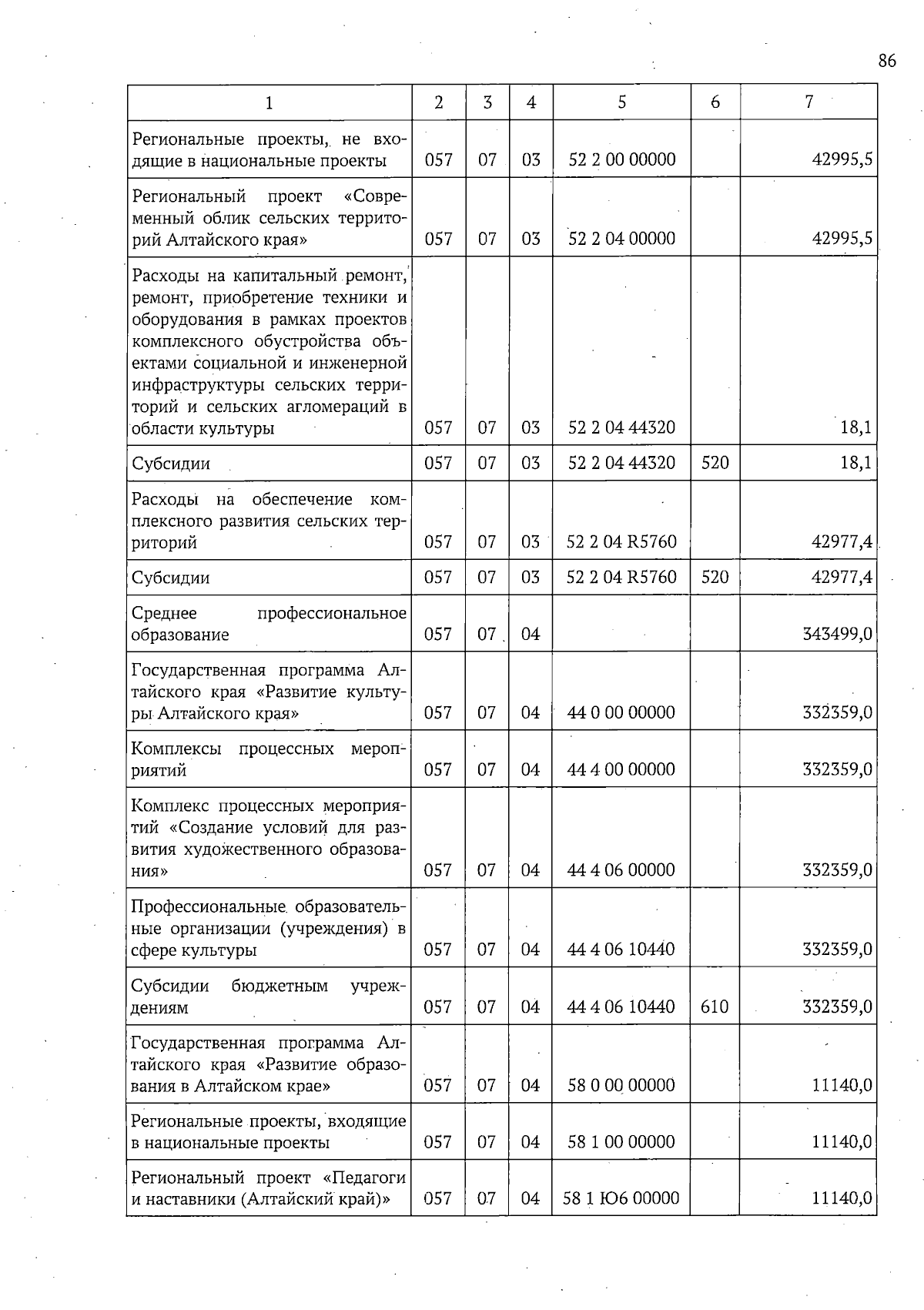 86

| 1 | 2 | 3 | 4 | 5 | 6 | 7 |
|---|---|---|---|---|---|---|
| Региональные проекты, не входящие в национальные проекты | 057 | 07 | 03 | 52 2 00 00000 | | 42995,5 |
| Региональный проект «Современный облик сельских территорий Алтайского края» | 057 | 07 | 03 | 52 2 04 00000 | | 42995,5 |
| Расходы на капитальный ремонт, ремонт, приобретение техники и оборудования в рамках проектов комплексного обустройства объектами социальной и инженерной инфраструктуры сельских территорий и сельских агломераций в области культуры | 057 | 07 | 03 | 52 2 04 44320 | | 18,1 |
| Субсидии | 057 | 07 | 03 | 52 2 04 44320 | 520 | 18,1 |
| Расходы на обеспечение комплексного развития сельских территорий | 057 | 07 | 03 | 52 2 04 R5760 | | 42977,4 |
| Субсидии | 057 | 07 | 03 | 52 2 04 R5760 | 520 | 42977,4 |
| Среднее профессиональное образование | 057 | 07 | 04 | | | 343499,0 |
| Государственная программа Алтайского края «Развитие культуры Алтайского края» | 057 | 07 | 04 | 44 0 00 00000 | | 332359,0 |
| Комплексы процессных мероприятий | 057 | 07 | 04 | 44 4 00 00000 | | 332359,0 |
| Комплекс процессных мероприятий «Создание условий для развития художественного образования» | 057 | 07 | 04 | 44 4 06 00000 | | 332359,0 |
| Профессиональные образовательные организации (учреждения) в сфере культуры | 057 | 07 | 04 | 44 4 06 10440 | | 332359,0 |
| Субсидии бюджетным учреждениям | 057 | 07 | 04 | 44 4 06 10440 | 610 | 332359,0 |
| Государственная программа Алтайского края «Развитие образования в Алтайском крае» | 057 | 07 | 04 | 58 0 00 00000 | | 11140,0 |
| Региональные проекты, входящие в национальные проекты | 057 | 07 | 04 | 58 1 00 00000 | | 11140,0 |
| Региональный проект «Педагоги и наставники (Алтайский край)» | 057 | 07 | 04 | 58 1 Ю6 00000 | | 11140,0 |